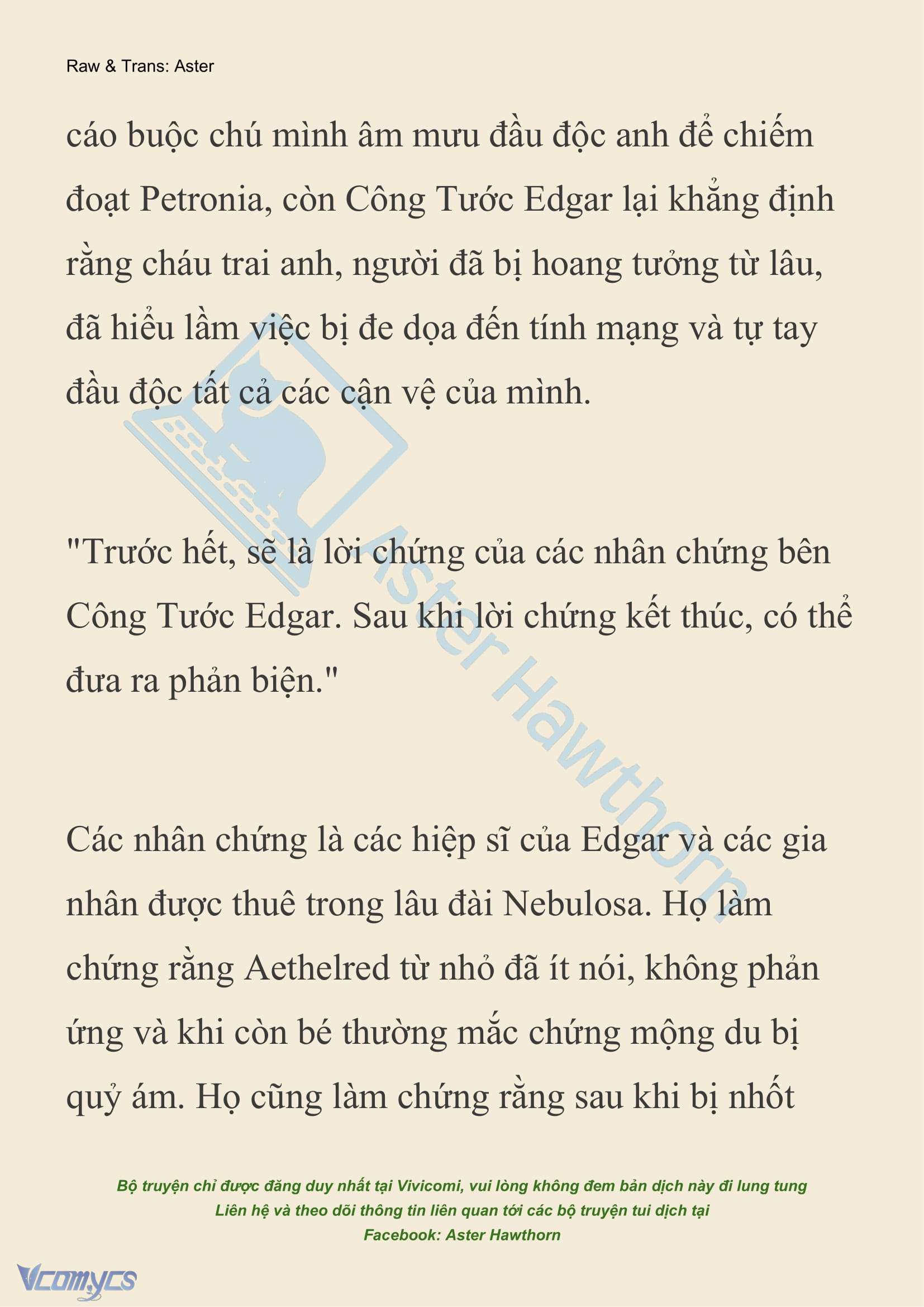 Raw & Trans: Aster

cáo buộc chú mình âm mưu đầu độc anh để chiếm đoạt Petronia, còn Công Tước Edgar lại khẳng định rằng cháu trai anh, người đã bị hoang tưởng từ lâu, đã hiểu lầm việc bị đe dọa đến tính mạng và tự tay đầu độc tất cả các cận vệ của mình.

"Trước hết, sẽ là lời chứng của các nhân chứng bên Công Tước Edgar. Sau khi lời chứng kết thúc, có thể đưa ra phản biện."

Các nhân chứng là các hiệp sĩ của Edgar và các gia nhân được thuê trong lâu đài Nebulosa. Họ làm chứng rằng Aethelred từ nhỏ đã ít nói, không phản ứng và khi còn bé thường mắc chứng mộng du bị quỷ ám. Họ cũng làm chứng rằng sau khi bị nhốt

Aster Hawthorn

Bộ truyện chỉ được đăng duy nhất tại Vivicomi, vui lòng không đem bản dịch này đi lung tung
Liên hệ và theo dõi thông tin liên quan tới các bộ truyện tui dịch tại
Facebook: Aster Hawthorn

Vcomycs